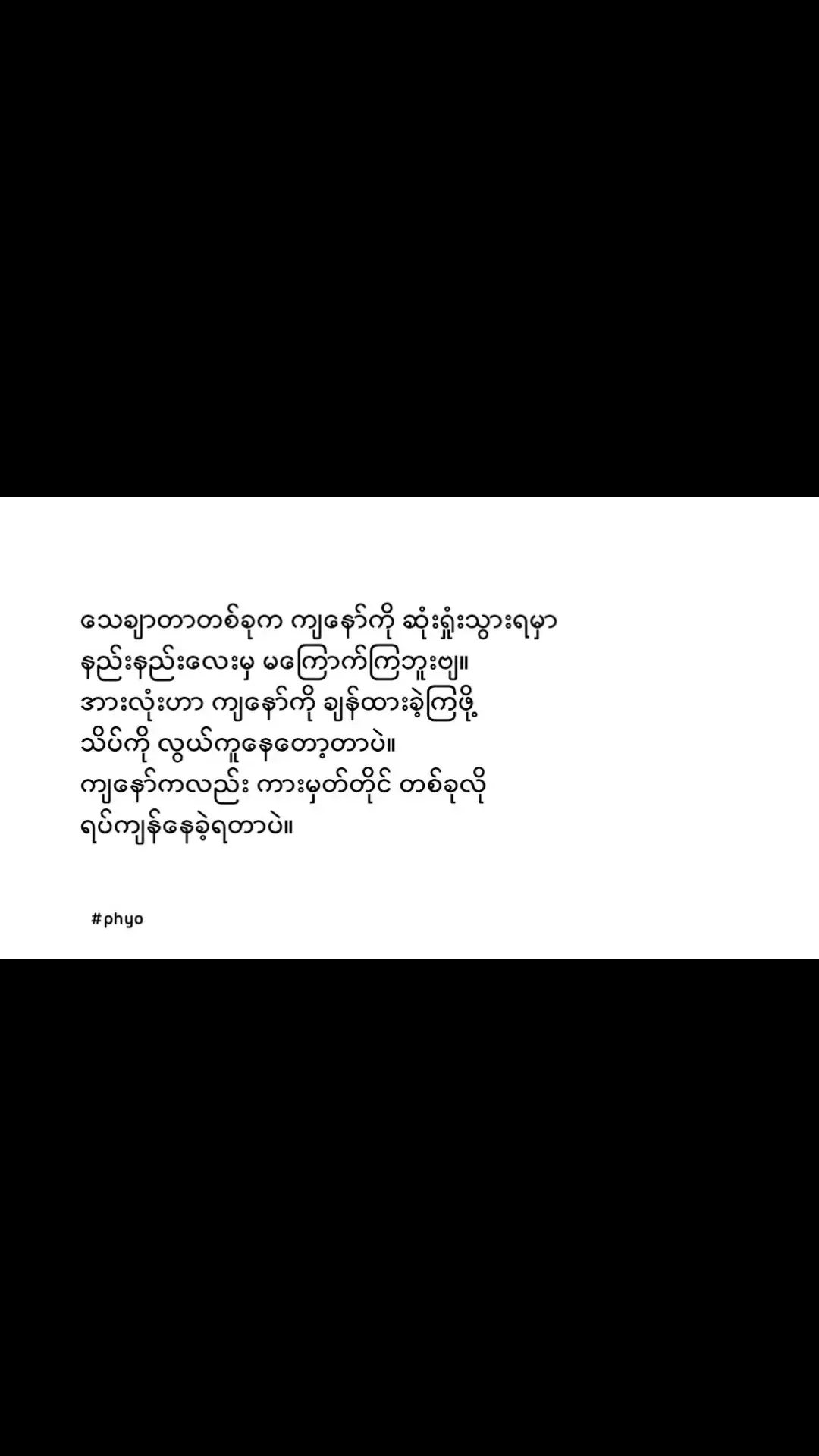 သေချာတာတစ်ခုက ကျနော်ကို ဆုံးရှုံးသွားရမှာ
နည်းနည်းလေးမှ မကြောက်ကြဘူးဗျ။
အားလုံးဟာ ကျနော်ကို ချန်ထားခဲ့ကြဖို့
သိပ်ကို လွယ်ကူနေတော့တာပဲ။
ကျနော်ကလည်း ကားမှတ်တိုင် တစ်ခုလို
ရပ်ကျန်နေခဲ့ရတာပဲ။

#phyo